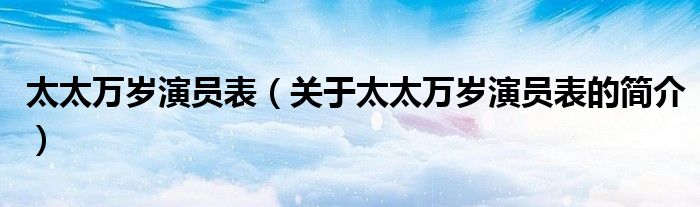 太太万岁演员表（关于太太万岁演员表的简介）